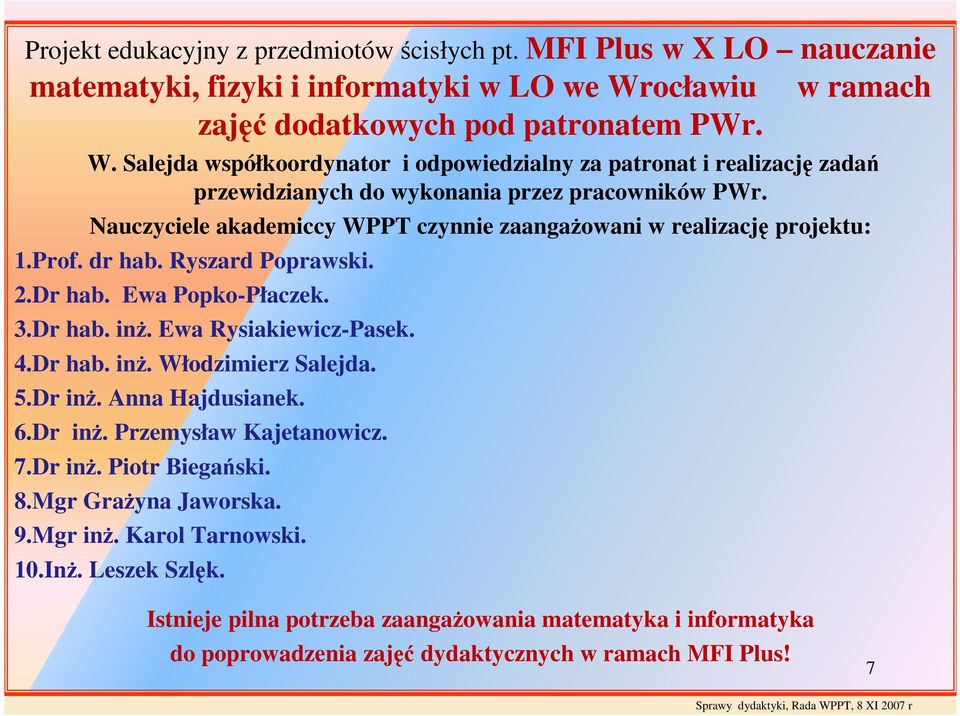 Projekt edukacyjny z przedmiotów ścisłych pt. MFI Plus w X LO – nauczanie matematyki, fizyki i informatyki w LO we Wrocławiu w ramach zajęć dodatkowych pod patronatem PWr.

W. Salejda współkoordynator i odpowiedzialny za patronat i realizację zadań przewidzianych do wykonania przez pracowników PWr.

Nauczyciele akademiccy WPPT czynnie zaangażowani w realizację projektu:

1.Prof. dr hab. Ryszard Poprawski.
2.Dr hab. Ewa Popko-Płaczek.
3.Dr hab. inż. Ewa Rysiakiewicz-Pasek.
4.Dr hab. inż. Włodzimierz Salejda.
5.Dr inż. Anna Hajdusianek.
6.Dr inż. Przemysław Kajetanowicz.
7.Dr inż. Piotr Biegański.
8.Mgr Grażyna Jaworska.
9.Mgr inż. Karol Tarnowski.
10.Inż. Leszek Szlęk.

Istnieje pilna potrzeba zaangażowania matematyka i informatyka do poprowadzenia zajęć dydaktycznych w ramach MFI Plus!

7

Sprawy dydaktyki, Rada WPPT, 8 XI 2007 r